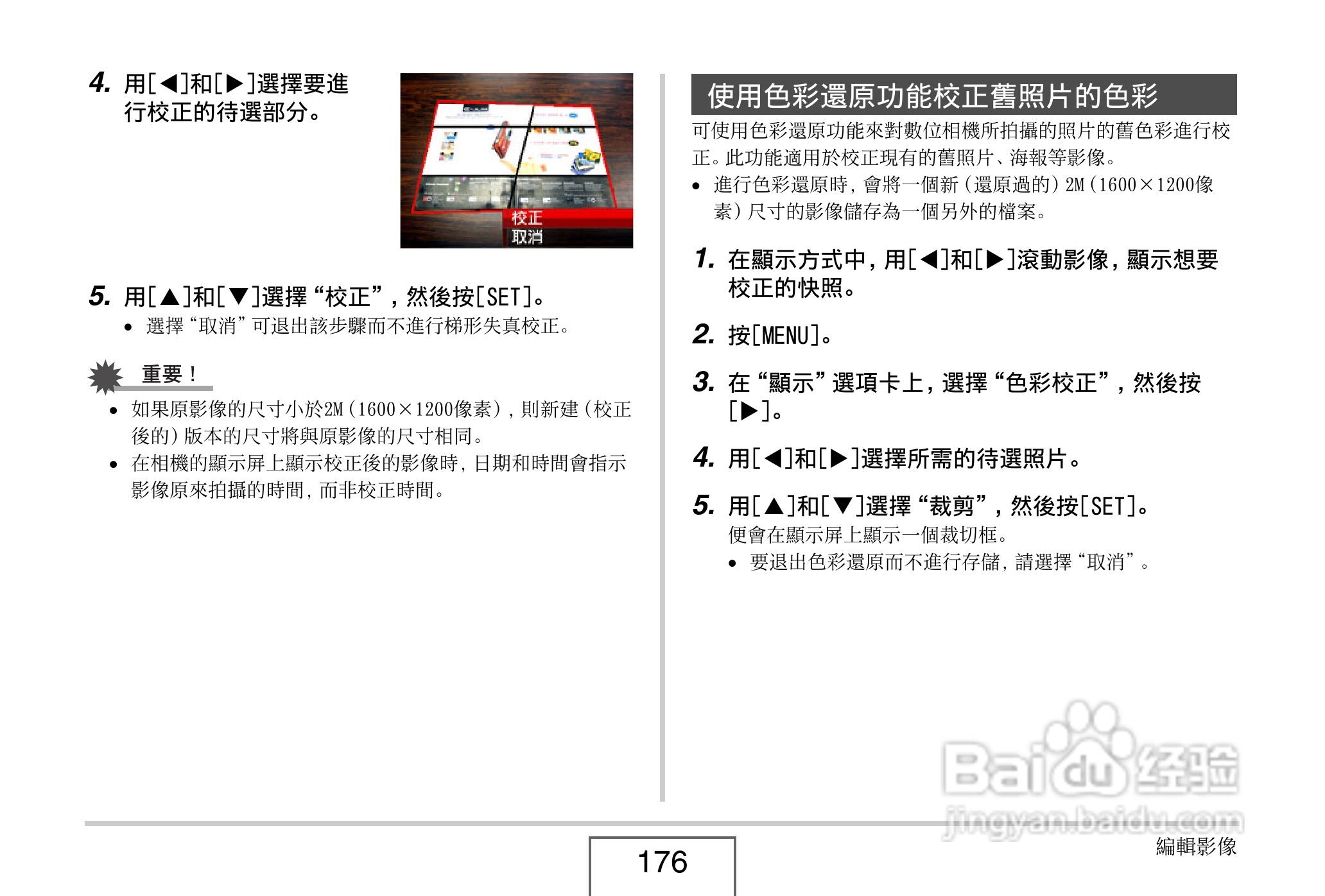 4. 用[◀]和[▶]選擇要進行校正的待選部分。

校正
取消

5. 用[▲]和[▼]選擇“校正”，然後按[SET]。

• 選擇“取消”可退出該步驟而不進行梯形失真校正。

重要！

• 如果原影像的尺寸小於2M(1600×1200像素)，則新建(校正後的)版本的尺寸將與原影像的尺寸相同。
• 在相機的顯示屏上顯示校正後的影像時，日期和時間會指示影像原來拍攝的時間，而非校正時間。

使用色彩還原功能校正舊照片的色彩

可使用色彩還原功能來對數位相機所拍攝的照片的舊色彩進行校正。此功能適用於校正現有的舊照片、海報等影像。

• 進行色彩還原時，會將一個新(還原過的)2M(1600×1200像素)尺寸的影像儲存為一個另外的檔案。

1. 在顯示方式中，用[◀]和[▶]滾動影像，顯示想要校正的快照。

2. 按[MENU]。

3. 在“顯示”選項卡上，選擇“色彩校正”，然後按[▶]。

4. 用[◀]和[▶]選擇所需的待選照片。

5. 用[▲]和[▼]選擇“裁剪”，然後按[SET]。

便會在顯示屏上顯示一個裁切框。

• 要退出色彩還原而不進行存儲，請選擇“取消”。

Baidu经验
jingyan.baidu.com

176

編輯影像